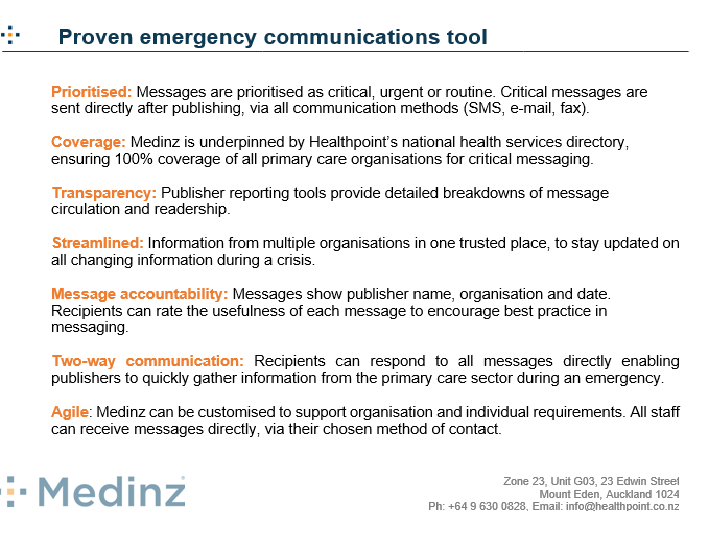 Proven emergency communications tool

Prioritised: Messages are prioritised as critical, urgent or routine. Critical messages are sent directly after publishing, via all communication methods (SMS, e-mail, fax).

Coverage: Medinz is underpinned by Healthpoint's national health services directory, ensuring 100% coverage of all primary care organisations for critical messaging.

Transparency: Publisher reporting tools provide detailed breakdowns of message circulation and readership.

Streamlined: Information from multiple organisations in one trusted place, to stay updated on all changing information during a crisis.

Message accountability: Messages show publisher name, organisation and date. Recipients can rate the usefulness of each message to encourage best practice in messaging.

Two-way communication: Recipients can respond to all messages directly enabling publishers to quickly gather information from the primary care sector during an emergency.

Agile: Medinz can be customised to support organisation and individual requirements. All staff can receive messages directly, via their chosen method of contact.

Medinz

Zone 23, Unit G03, 23 Edwin Street
Mount Eden, Auckland 1024
Ph: +64 9 630 0828, Email: info@healthpoint.co.nz